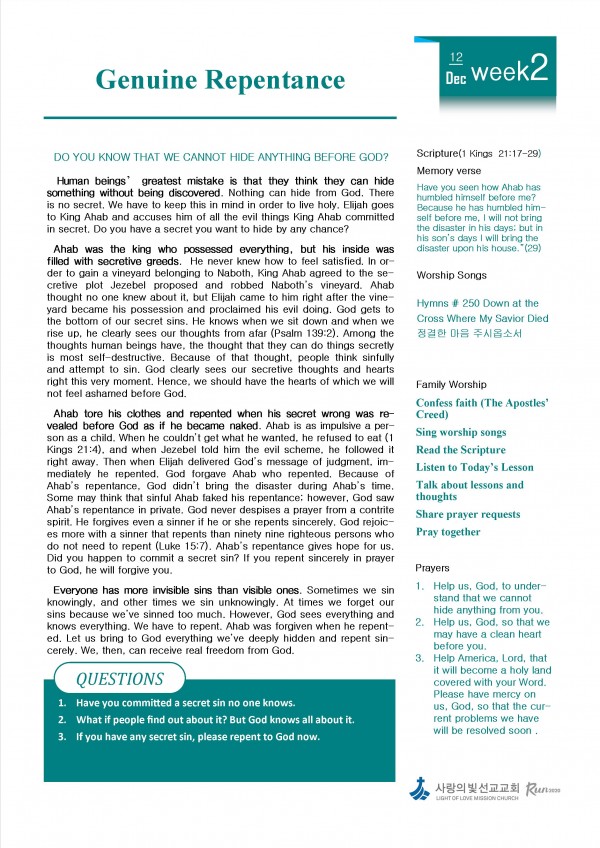 Genuine Repentance

12 Dec week2

DO YOU KNOW THAT WE CANNOT HIDE ANYTHING BEFORE GOD?

Human beings' greatest mistake is that they think they can hide something without being discovered. Nothing can hide from God. There is no secret. We have to keep this in mind in order to live holy. Elijah goes to King Ahab and accuses him of all the evil things King Ahab committed in secret. Do you have a secret you want to hide by any chance?

Ahab was the king who possessed everything, but his inside was filled with secretive greeds. He never knew how to feel satisfied. In order to gain a vineyard belonging to Naboth, King Ahab agreed to the secretive plot Jezebel proposed and robbed Naboth's vineyard. Ahab thought no one knew about it, but Elijah came to him right after the vineyard became his possession and proclaimed his evil doing. God gets to the bottom of our secret sins. He knows when we sit down and when we rise up, he clearly sees our thoughts from afar (Psalm 139:2). Among the thoughts human beings have, the thought that they can do things secretly is most self-destructive. Because of that thought, people think sinfully and attempt to sin. God clearly sees our secretive thoughts and hearts right this very moment. Hence, we should have the hearts of which we will not feel ashamed before God.

Ahab tore his clothes and repented when his secret wrong was revealed before God as if he became naked. Ahab is as impulsive a person as a child. When he couldn't get what he wanted, he refused to eat (1 Kings 21:4), and when Jezebel told him the evil scheme, he followed it right away. Then when Elijah delivered God's message of judgment, immediately he repented. God forgave Ahab who repented. Because of Ahab's repentance, God didn't bring the disaster during Ahab's time. Some may think that sinful Ahab faked his repentance; however, God saw Ahab's repentance in private. God never despises a prayer from a contrite spirit. He forgives even a sinner if he or she repents sincerely. God rejoices more with a sinner that repents than ninety nine righteous persons who do not need to repent (Luke 15:7). Ahab's repentance gives hope for us. Did you happen to commit a secret sin? If you repent sincerely in prayer to God, he will forgive you.

Everyone has more invisible sins than visible ones. Sometimes we sin knowingly, and other times we sin unknowingly. At times we forget our sins because we've sinned too much. However, God sees everything and knows everything. We have to repent. Ahab was forgiven when he repented. Let us bring to God everything we've deeply hidden and repent sincerely. We, then, can receive real freedom from God.

QUESTIONS
1. Have you committed a secret sin no one knows.
2. What if people find out about it? But God knows all about it.
3. If you have any secret sin, please repent to God now.

Scripture(1 Kings 21:17-29)
Memory verse
Have you seen how Ahab has humbled himself before me? Because he has humbled himself before me, I will not bring the disaster in his days; but in his son's days I will bring the disaster upon his house."(29)

Worship Songs
Hymns # 250 Down at the Cross Where My Savior Died
정결한 마음 주시옵소서

Family Worship
Confess faith (The Apostles' Creed)
Sing worship songs
Read the Scripture
Listen to Today's Lesson
Talk about lessons and thoughts
Share prayer requests
Pray together

Prayers
1. Help us, God, to understand that we cannot hide anything from you.
2. Help us, God, so that we may have a clean heart before you.
3. Help America, Lord, that it will become a holy land covered with your Word. Please have mercy on us, God, so that the current problems we have will be resolved soon .

사랑의빛선교교회 LIGHT OF LOVE MISSION CHURCH Run 2020